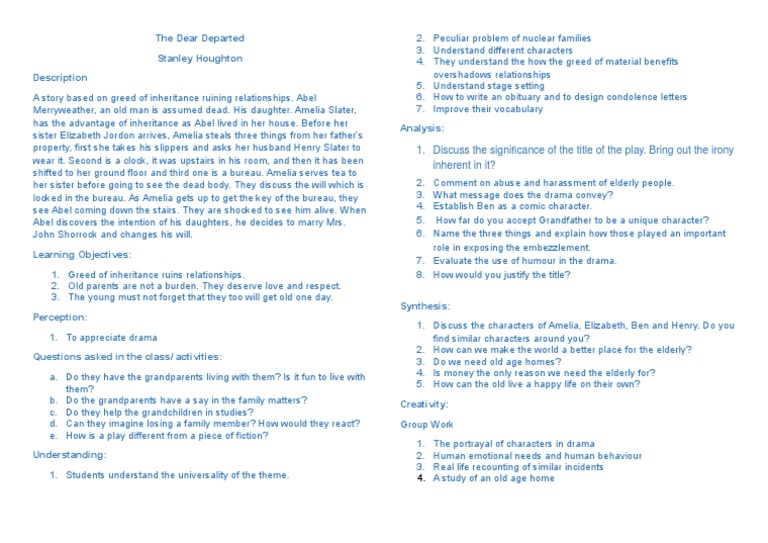 The Dear Departed

Stanley Houghton

Description

A story based on greed of inheritance ruining relationships. Abel Merryweather, an old man is assumed dead. His daughter. Amelia Slater, has the advantage of inheritance as Abel lived in her house. Before her sister Elizabeth Jordon arrives, Amelia steals three things from her father's property, first she takes his slippers and asks her husband Henry Slater to wear it. Second is a clock, it was upstairs in his room, and then it has been shifted to her ground floor and third one is a bureau. Amelia serves tea to her sister before going to see the dead body. They discuss the will which is locked in the bureau. As Amelia gets up to get the key of the bureau, they see Abel coming down the stairs. They are shocked to see him alive. When Abel discovers the intention of his daughters, he decides to marry Mrs. John Shorrock and changes his will.

Learning Objectives:

1. Greed of inheritance ruins relationships.
2. Old parents are not a burden. They deserve love and respect.
3. The young must not forget that they too will get old one day.

Perception:

1. To appreciate drama

Questions asked in the class/ activities:

a. Do they have the grandparents living with them? Is it fun to live with them?
b. Do the grandparents have a say in the family matters?
c. Do they help the grandchildren in studies?
d. Can they imagine losing a family member? How would they react?
e. How is a play different from a piece of fiction?

Understanding:

1. Students understand the universality of the theme.
2. Peculiar problem of nuclear families
3. Understand different characters
4. They understand the how the greed of material benefits overshadows relationships
5. Understand stage setting
6. How to write an obituary and to design condolence letters
7. Improve their vocabulary

Analysis:

1. Discuss the significance of the title of the play. Bring out the irony inherent in it?
2. Comment on abuse and harassment of elderly people.
3. What message does the drama convey?
4. Establish Ben as a comic character.
5. How far do you accept Grandfather to be a unique character?
6. Name the three things and explain how those played an important role in exposing the embezzlement.
7. Evaluate the use of humour in the drama.
8. How would you justify the title?

Synthesis:

1. Discuss the characters of Amelia, Elizabeth, Ben and Henry. Do you find similar characters around you?
2. How can we make the world a better place for the elderly?
3. Do we need old age homes?
4. Is money the only reason we need the elderly for?
5. How can the old live a happy life on their own?

Creativity:

Group Work

1. The portrayal of characters in drama
2. Human emotional needs and human behaviour
3. Real life recounting of similar incidents
4. A study of an old age home